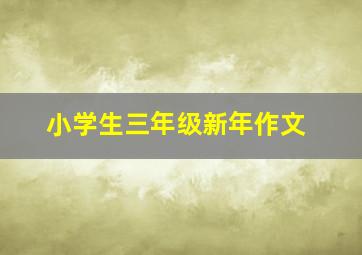 小学生三年级新年作文